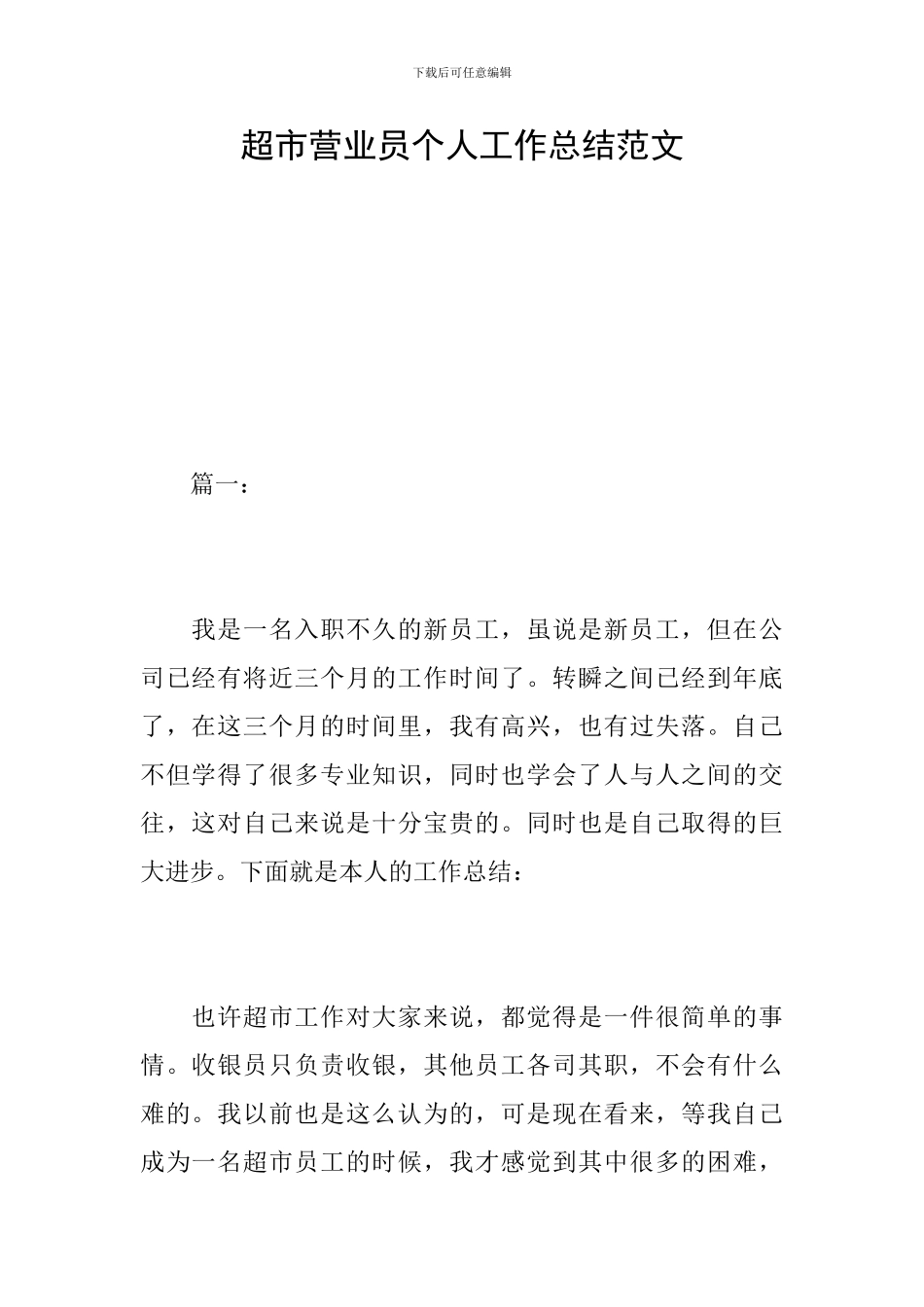 下载后可任意编辑

超市营业员个人工作总结范文

篇一：

我是一名入职不久的新员工，虽说是新员工，但在公司已经有将近三个月的工作时间了。转瞬之间已经到年底了，在这三个月的时间里，我有高兴，也有过失落。自己不但学得了很多专业知识，同时也学会了人与人之间的交往，这对自己来说是十分宝贵的。同时也是自己取得的巨大进步。下面就是本人的工作总结：

也许超市工作对大家来说，都觉得是一件很简单的事情。收银员只负责收银，其他员工各司其职，不会有什么难的。我以前也是这么认为的，可是现在看来，等我自己成为一名超市员工的时候，我才感觉到其中很多的困难，